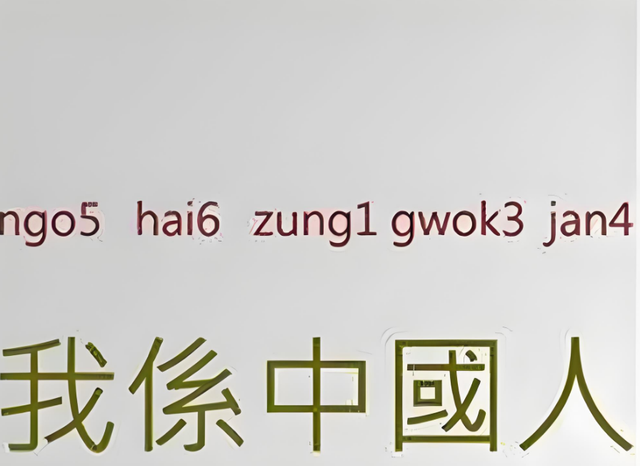 ngo5 hai6 zung1 gwok3 jan4

我係中國人